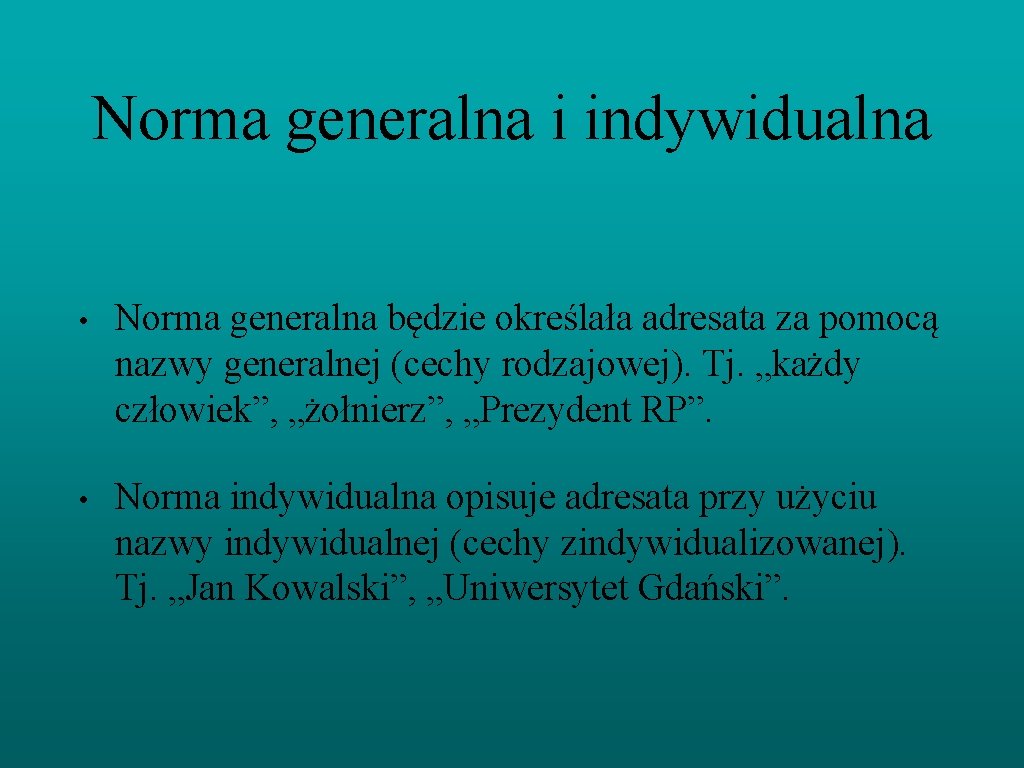 Norma generalna i indywidualna

• Norma generalna będzie określała adresata za pomocą nazwy generalnej (cechy rodzajowej). Tj. „każdy człowiek”, „żołnierz”, „Prezydent RP”.

• Norma indywidualna opisuje adresata przy użyciu nazwy indywidualnej (cechy zindywidualizowanej). Tj. „Jan Kowalski”, „Uniwersytet Gdański”.